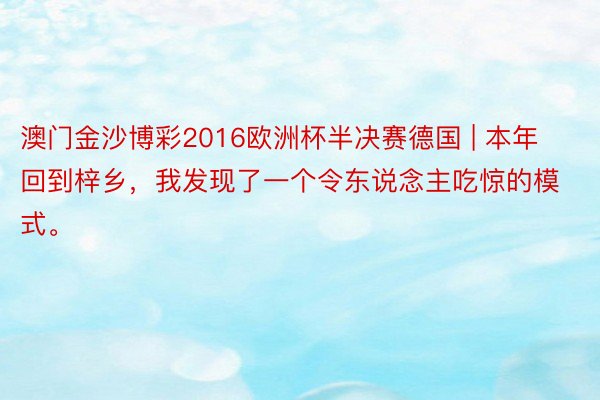 澳门金沙博彩2016欧洲杯半决赛德国 | 本年回到梓乡，我发现了一个令东说念主吃惊的模式。